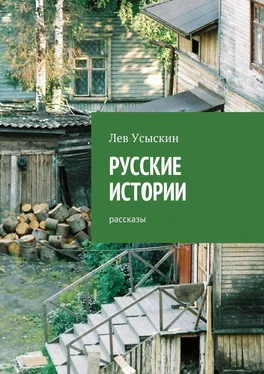 Лев Усыскин

РУССКИЕ ИСТОРИИ

рассказы